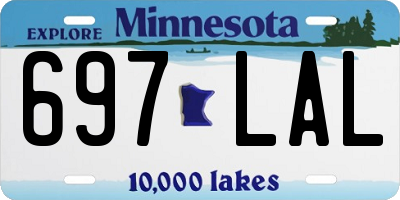 EXPLORE Minnesota

697 LAL

10,000 lakes